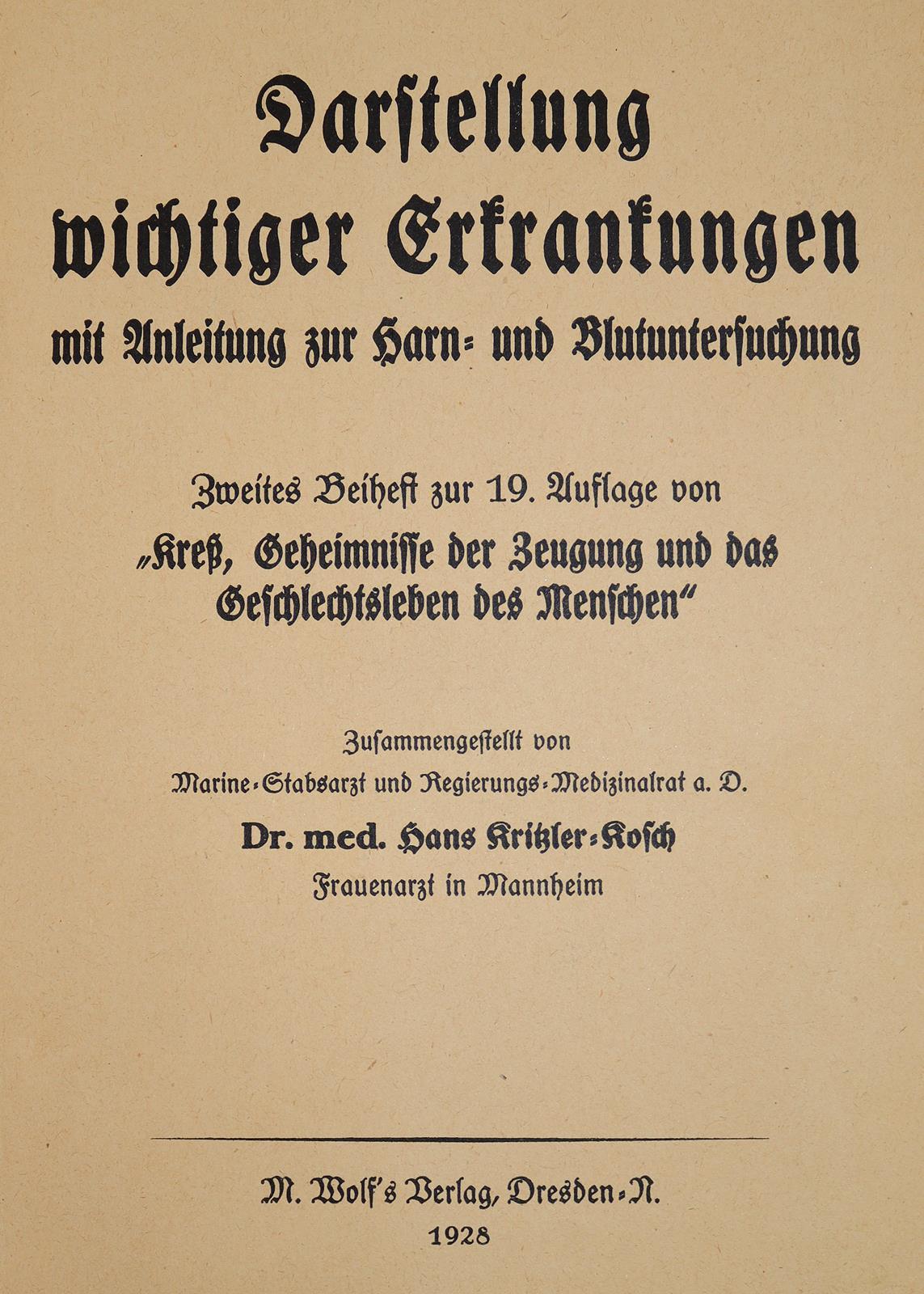 Darstellung wichtiger Erkrankungen mit Anleitung zur Harn- und Blutuntersuchung

Zweites Beiheft zur 19. Auflage von „Kreß, Geheimnisse der Zeugung und das Geschlechtsleben des Menschen"

Zusammengestellt von
Marine-Stabsarzt und Regierungs-Medizinalrat a. D.
Dr. med. Hans Kritzler-Kosch
Frauenarzt in Mannheim

M. Wolf's Verlag, Dresden-N.
1928